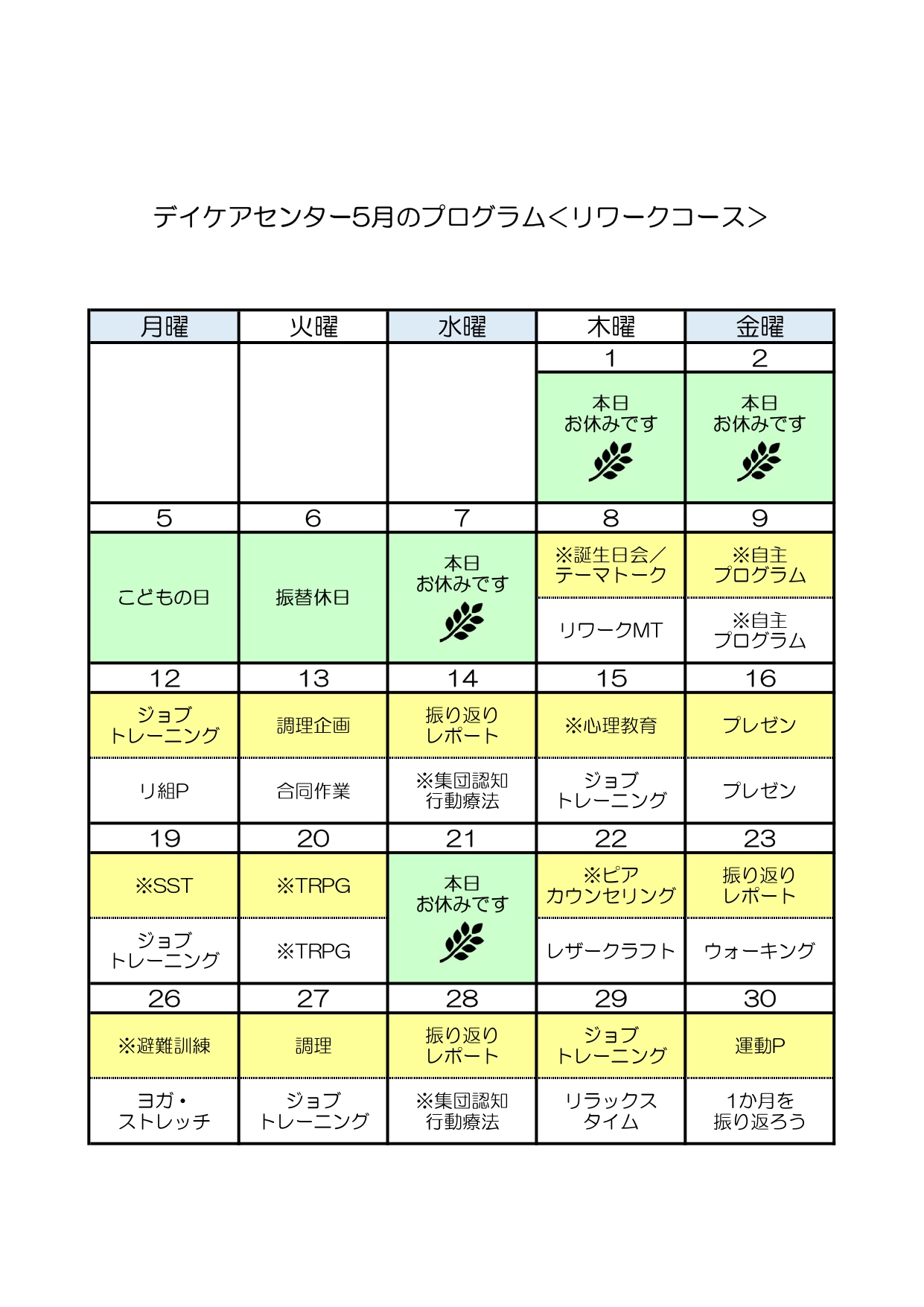 デイケアセンター5月のプログラム＜リワークコース＞

| 月曜 | 火曜 | 水曜 | 木曜 | 金曜 |
|---|---|---|---|---|
| | | | 1 | 2 |
| | | | 本日 お休みです | 本日 お休みです |
| 5 | 6 | 7 | 8 | 9 |
| こどもの日 | 振替休日 | 本日 お休みです | ※誕生日会／テーマトーク | ※自主プログラム |
| | | | リワークMT | ※自主プログラム |
| 12 | 13 | 14 | 15 | 16 |
| ジョブトレーニング | 調理企画 | 振り返りレポート | ※心理教育 | プレゼン |
| リ組P | 合同作業 | ※集団認知行動療法 | ジョブトレーニング | プレゼン |
| 19 | 20 | 21 | 22 | 23 |
| ※SST | ※TRPG | 本日 お休みです | ※ピアカウンセリング | 振り返りレポート |
| ジョブトレーニング | ※TRPG | | レザークラフト | ウォーキング |
| 26 | 27 | 28 | 29 | 30 |
| ※避難訓練 | 調理 | 振り返りレポート | ジョブトレーニング | 運動P |
| ヨガ・ストレッチ | ジョブトレーニング | ※集団認知行動療法 | リラックスタイム | 1か月を振り返ろう |